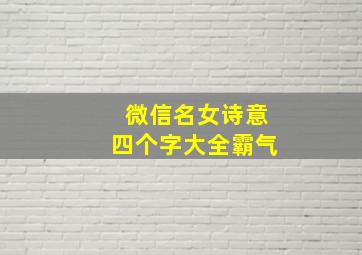 微信名女诗意
四个字大全霸气